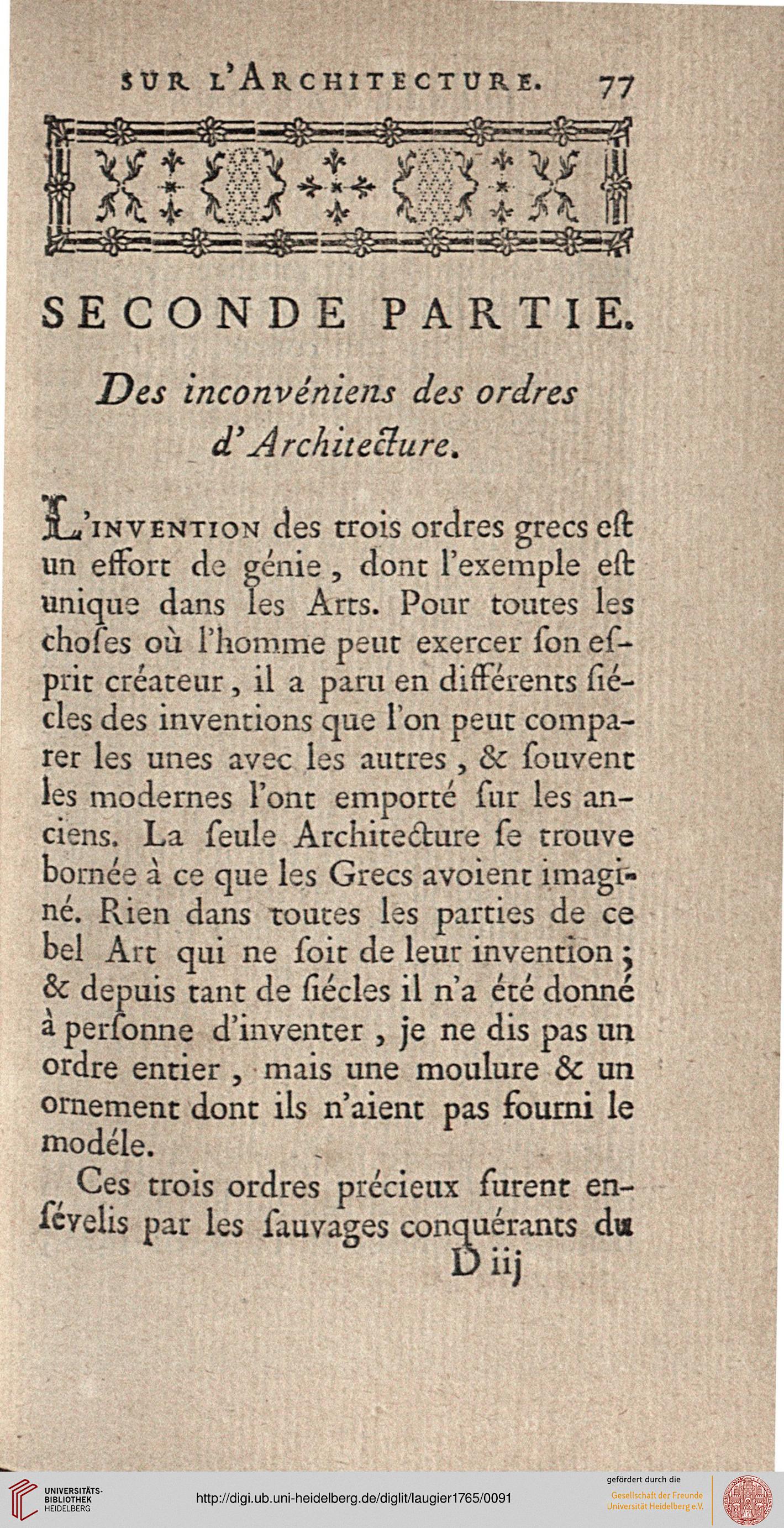 SUR L'ARCHITECTURE. 77

SECONDE PARTIE.

Des inconvéniens des ordres d'Architecture.

L'INVENTION des trois ordres grecs eſt un effort de génie, dont l'exemple eſt unique dans les Arts. Pour toutes les choſes où l'homme peut exercer ſon eſprit créateur, il a paru en différents ſiécles des inventions que l'on peut comparer les unes avec les autres, & ſouvent les modernes l'ont emporté ſur les anciens. La ſeule Architecture ſe trouve bornée à ce que les Grecs avoient imaginé. Rien dans toutes les parties de ce bel Art qui ne ſoit de leur invention; & depuis tant de ſiécles il n'a été donné à perſonne d'inventer, je ne dis pas un ordre entier, mais une moulure & un ornement dont ils n'aient pas fourni le modéle.

Ces trois ordres précieux furent enſévelis par les ſauvages conquérants du

D iij

UNIVERSITÄTS-BIBLIOTHEK HEIDELBERG

http://digi.ub.uni-heidelberg.de/diglit/laugier1765/0091

gefördert durch die
Gesellschaft der Freunde Universität Heidelberg e.V.